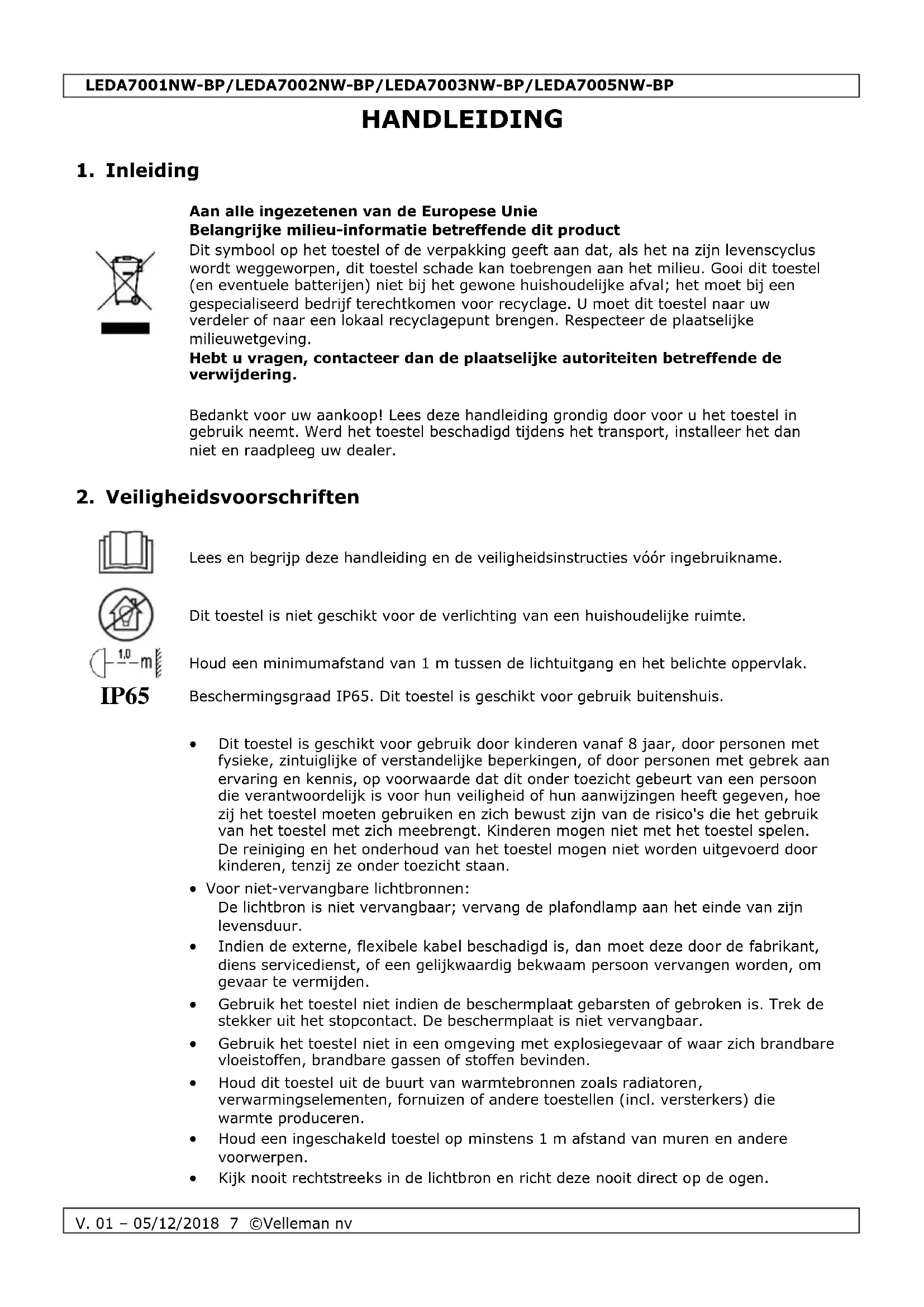 LEDA7001NW-BP/LEDA7002NW-BP/LEDA7003NW-BP/LEDA7005NW-BP

HANDLEIDING

1. Inleiding

Aan alle ingezetenen van de Europese Unie
Belangrijke milieu-informatie betreffende dit product
Dit symbool op het toestel of de verpakking geeft aan dat, als het na zijn levenscyclus wordt weggeworpen, dit toestel schade kan toebrengen aan het milieu. Gooi dit toestel (en eventuele batterijen) niet bij het gewone huishoudelijke afval; het moet bij een gespecialiseerd bedrijf terechtkomen voor recyclage. U moet dit toestel naar uw verdeler of naar een lokaal recyclagepunt brengen. Respecteer de plaatselijke milieuwetgeving.
Hebt u vragen, contacteer dan de plaatselijke autoriteiten betreffende de verwijdering.

Bedankt voor uw aankoop! Lees deze handleiding grondig door voor u het toestel in gebruik neemt. Werd het toestel beschadigd tijdens het transport, installeer het dan niet en raadpleeg uw dealer.

2. Veiligheidsvoorschriften

Lees en begrijp deze handleiding en de veiligheidsinstructies vóór ingebruikname.

Dit toestel is niet geschikt voor de verlichting van een huishoudelijke ruimte.

1,0 m

Houd een minimumafstand van 1 m tussen de lichtuitgang en het belichte oppervlak.

IP65

Beschermingsgraad IP65. Dit toestel is geschikt voor gebruik buitenshuis.

• Dit toestel is geschikt voor gebruik door kinderen vanaf 8 jaar, door personen met fysieke, zintuiglijke of verstandelijke beperkingen, of door personen met gebrek aan ervaring en kennis, op voorwaarde dat dit onder toezicht gebeurt van een persoon die verantwoordelijk is voor hun veiligheid of hun aanwijzingen heeft gegeven, hoe zij het toestel moeten gebruiken en zich bewust zijn van de risico's die het gebruik van het toestel met zich meebrengt. Kinderen mogen niet met het toestel spelen. De reiniging en het onderhoud van het toestel mogen niet worden uitgevoerd door kinderen, tenzij ze onder toezicht staan.
• Voor niet-vervangbare lichtbronnen:
De lichtbron is niet vervangbaar; vervang de plafondlamp aan het einde van zijn levensduur.
• Indien de externe, flexibele kabel beschadigd is, dan moet deze door de fabrikant, diens servicedienst, of een gelijkwaardig bekwaam persoon vervangen worden, om gevaar te vermijden.
• Gebruik het toestel niet indien de beschermplaat gebarsten of gebroken is. Trek de stekker uit het stopcontact. De beschermplaat is niet vervangbaar.
• Gebruik het toestel niet in een omgeving met explosiegevaar of waar zich brandbare vloeistoffen, brandbare gassen of stoffen bevinden.
• Houd dit toestel uit de buurt van warmtebronnen zoals radiatoren, verwarmingselementen, fornuizen of andere toestellen (incl. versterkers) die warmte produceren.
• Houd een ingeschakeld toestel op minstens 1 m afstand van muren en andere voorwerpen.
• Kijk nooit rechtstreeks in de lichtbron en richt deze nooit direct op de ogen.

V. 01 – 05/12/2018 7 ©Velleman nv